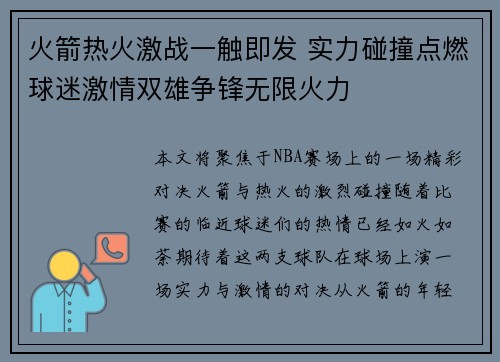 火箭热火激战一触即发 实力碰撞点燃球迷激情双雄争锋无限火力

本文将聚焦于NBA赛场上的一场精彩对决火箭与热火的激烈碰撞随着比赛的临近球迷们的热情已经如火如荼期待着这两支球队在球场上演一场实力与激情的对决从火箭的年轻